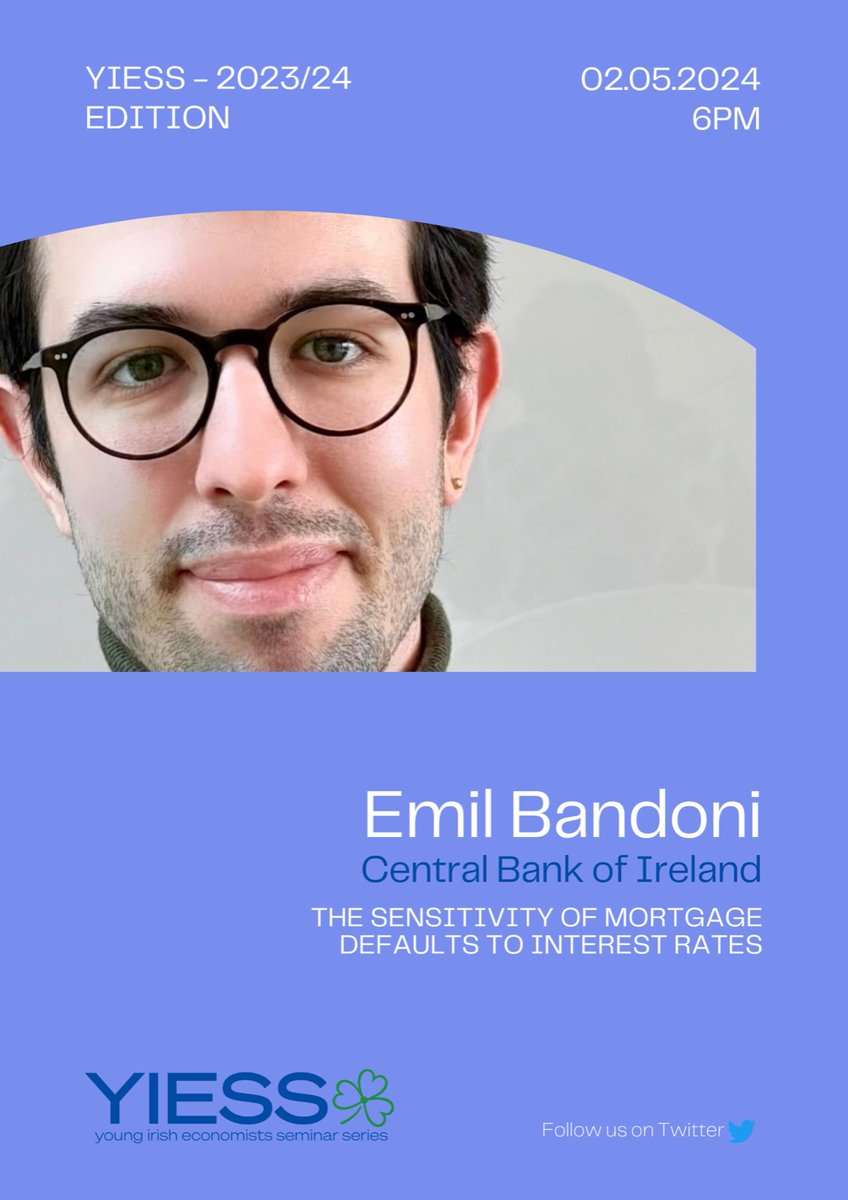 YIESS - 2023/24 EDITION

02.05.2024
6PM

Emil Bandoni

Central Bank of Ireland

THE SENSITIVITY OF MORTGAGE DEFAULTS TO INTEREST RATES

YIESS
young irish economists seminar series

Follow us on Twitter